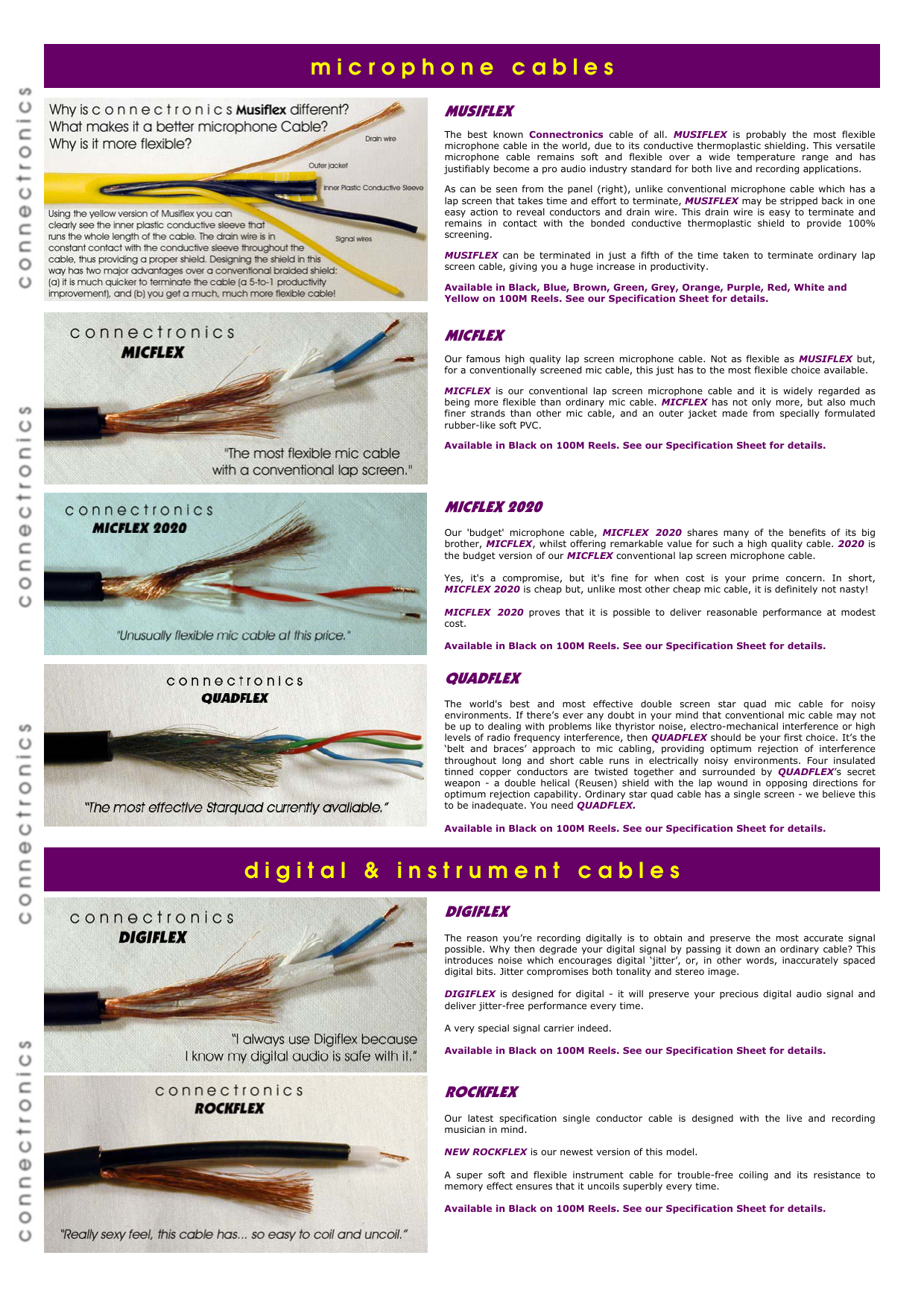 connectronics

connectronics

connectronics

connectronics

microphone cables

Why is connectronics Musiflex different?
What makes it a better microphone Cable?
Why is it more flexible?

Drain wire

Outer jacket

Inner Plastic Conductive Sleeve

Signal wires

Using the yellow version of Musiflex you can clearly see the inner plastic conductive sleeve that runs the whole length of the cable. The drain wire is in constant contact with the conductive sleeve throughout the cable, thus providing a proper shield. Designing the shield in this way has two major advantages over a conventional braided shield: (a) it is much quicker to terminate the cable (a 5-to-1 productivity improvement), and (b) you get a much, much more flexible cable!

MUSIFLEX

The best known Connectronics cable of all. MUSIFLEX is probably the most flexible microphone cable in the world, due to its conductive thermoplastic shielding. This versatile microphone cable remains soft and flexible over a wide temperature range and has justifiably become a pro audio industry standard for both live and recording applications.

As can be seen from the panel (right), unlike conventional microphone cable which has a lap screen that takes time and effort to terminate, MUSIFLEX may be stripped back in one easy action to reveal conductors and drain wire. This drain wire is easy to terminate and remains in contact with the bonded conductive thermoplastic shield to provide 100% screening.

MUSIFLEX can be terminated in just a fifth of the time taken to terminate ordinary lap screen cable, giving you a huge increase in productivity.

Available in Black, Blue, Brown, Green, Grey, Orange, Purple, Red, White and Yellow on 100M Reels. See our Specification Sheet for details.

connectronics
MICFLEX

"The most flexible mic cable with a conventional lap screen."

MICFLEX

Our famous high quality lap screen microphone cable. Not as flexible as MUSIFLEX but, for a conventionally screened mic cable, this just has to the most flexible choice available.

MICFLEX is our conventional lap screen microphone cable and it is widely regarded as being more flexible than ordinary mic cable. MICFLEX has not only more, but also much finer strands than other mic cable, and an outer jacket made from specially formulated rubber-like soft PVC.

Available in Black on 100M Reels. See our Specification Sheet for details.

connectronics
MICFLEX 2020

"Unusually flexible mic cable at this price."

MICFLEX 2020

Our 'budget' microphone cable, MICFLEX 2020 shares many of the benefits of its big brother, MICFLEX, whilst offering remarkable value for such a high quality cable. 2020 is the budget version of our MICFLEX conventional lap screen microphone cable.

Yes, it's a compromise, but it's fine for when cost is your prime concern. In short, MICFLEX 2020 is cheap but, unlike most other cheap mic cable, it is definitely not nasty!

MICFLEX 2020 proves that it is possible to deliver reasonable performance at modest cost.

Available in Black on 100M Reels. See our Specification Sheet for details.

connectronics
QUADFLEX

"The most effective Starquad currently available."

QUADFLEX

The world's best and most effective double screen star quad mic cable for noisy environments. If there's ever any doubt in your mind that conventional mic cable may not be up to dealing with problems like thyristor noise, electro-mechanical interference or high levels of radio frequency interference, then QUADFLEX should be your first choice. It's the 'belt and braces' approach to mic cabling, providing optimum rejection of interference throughout long and short cable runs in electrically noisy environments. Four insulated tinned copper conductors are twisted together and surrounded by QUADFLEX's secret weapon - a double helical (Reusen) shield with the lap wound in opposing directions for optimum rejection capability. Ordinary star quad cable has a single screen - we believe this to be inadequate. You need QUADFLEX.

Available in Black on 100M Reels. See our Specification Sheet for details.

digital & instrument cables

connectronics
DIGIFLEX

"I always use Digiflex because I know my digital audio is safe with it."

DIGIFLEX

The reason you're recording digitally is to obtain and preserve the most accurate signal possible. Why then degrade your digital signal by passing it down an ordinary cable? This introduces noise which encourages digital 'jitter', or, in other words, inaccurately spaced digital bits. Jitter compromises both tonality and stereo image.

DIGIFLEX is designed for digital - it will preserve your precious digital audio signal and deliver jitter-free performance every time.

A very special signal carrier indeed.

Available in Black on 100M Reels. See our Specification Sheet for details.

connectronics
ROCKFLEX

"Really sexy feel, this cable has... so easy to coil and uncoil."

ROCKFLEX

Our latest specification single conductor cable is designed with the live and recording musician in mind.

NEW ROCKFLEX is our newest version of this model.

A super soft and flexible instrument cable for trouble-free coiling and its resistance to memory effect ensures that it uncoils superbly every time.

Available in Black on 100M Reels. See our Specification Sheet for details.